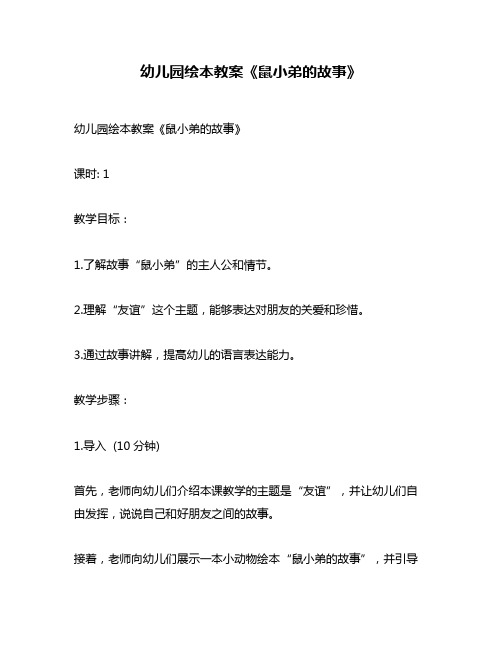 幼儿园绘本教案《鼠小弟的故事》

幼儿园绘本教案《鼠小弟的故事》

课时: 1

教学目标：

1.了解故事“鼠小弟”的主人公和情节。

2.理解“友谊”这个主题，能够表达对朋友的关爱和珍惜。

3.通过故事讲解，提高幼儿的语言表达能力。

教学步骤：

1.导入 (10 分钟)

首先，老师向幼儿们介绍本课教学的主题是“友谊”，并让幼儿们自由发挥，说说自己和好朋友之间的故事。

接着，老师向幼儿们展示一本小动物绘本“鼠小弟的故事”，并引导